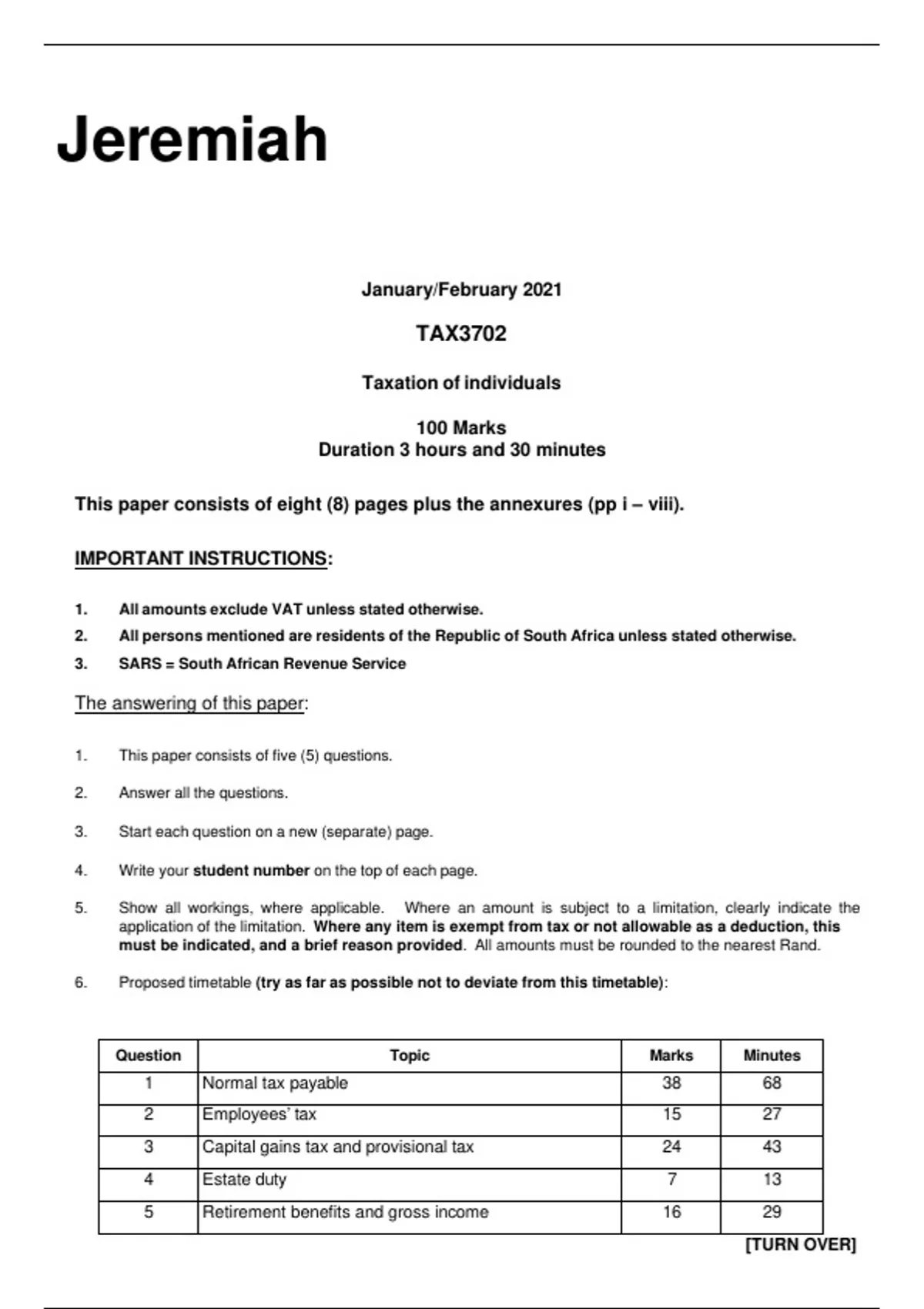 Jeremiah

January/February 2021

TAX3702

Taxation of individuals

100 Marks
Duration 3 hours and 30 minutes

This paper consists of eight (8) pages plus the annexures (pp i – viii).

IMPORTANT INSTRUCTIONS:

1. All amounts exclude VAT unless stated otherwise.
2. All persons mentioned are residents of the Republic of South Africa unless stated otherwise.
3. SARS = South African Revenue Service

The answering of this paper:

1. This paper consists of five (5) questions.

2. Answer all the questions.

3. Start each question on a new (separate) page.

4. Write your student number on the top of each page.

5. Show all workings, where applicable. Where an amount is subject to a limitation, clearly indicate the application of the limitation. Where any item is exempt from tax or not allowable as a deduction, this must be indicated, and a brief reason provided. All amounts must be rounded to the nearest Rand.

6. Proposed timetable (try as far as possible not to deviate from this timetable):

| Question | Topic | Marks | Minutes |
|---|---|---|---|
| 1 | Normal tax payable | 38 | 68 |
| 2 | Employees' tax | 15 | 27 |
| 3 | Capital gains tax and provisional tax | 24 | 43 |
| 4 | Estate duty | 7 | 13 |
| 5 | Retirement benefits and gross income | 16 | 29 |

[TURN OVER]